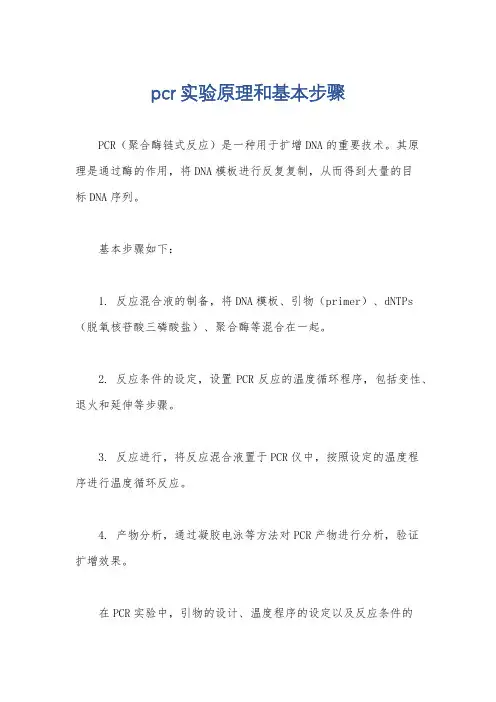 pcr实验原理和基本步骤

PCR（聚合酶链式反应）是一种用于扩增DNA的重要技术。其原理是通过酶的作用，将DNA模板进行反复复制，从而得到大量的目标DNA序列。

基本步骤如下：

1. 反应混合液的制备，将DNA模板、引物（primer）、dNTPs（脱氧核苷酸三磷酸盐）、聚合酶等混合在一起。

2. 反应条件的设定，设置PCR反应的温度循环程序，包括变性、退火和延伸等步骤。

3. 反应进行，将反应混合液置于PCR仪中，按照设定的温度程序进行温度循环反应。

4. 产物分析，通过凝胶电泳等方法对PCR产物进行分析，验证扩增效果。

在PCR实验中，引物的设计、温度程序的设定以及反应条件的